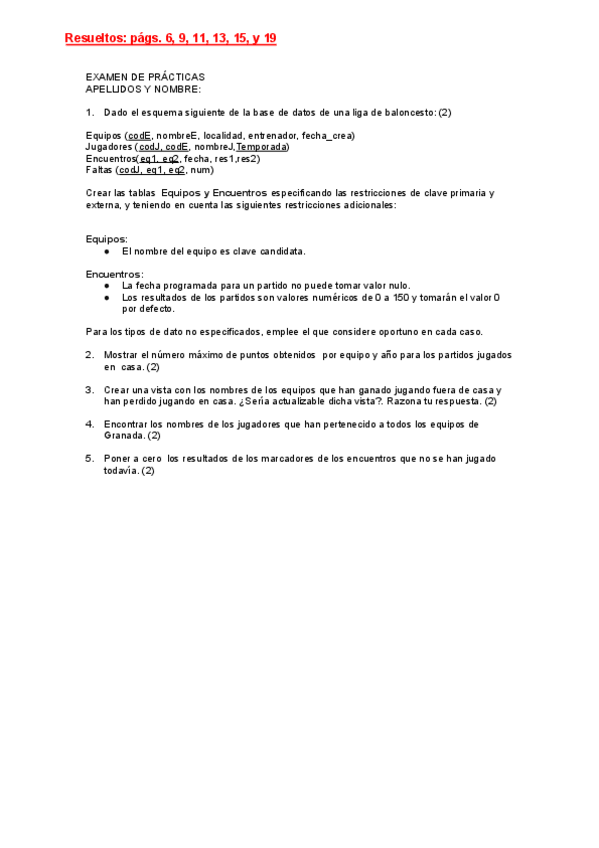 Resueltos: págs. 6, 9, 11, 13, 15, y 19

EXAMEN DE PRÁCTICAS
APELLIDOS Y NOMBRE:

1. Dado el esquema siguiente de la base de datos de una liga de baloncesto: (2)

Equipos (codE, nombreE, localidad, entrenador, fecha_crea)
Jugadores (codJ, codE, nombreJ,Temporada)
Encuentros(eq1, eq2, fecha, res1,res2)
Faltas (codJ, eq1, eq2, num)

Crear las tablas Equipos y Encuentros especificando las restricciones de clave primaria y externa, y teniendo en cuenta las siguientes restricciones adicionales:

Equipos:
● El nombre del equipo es clave candidata.

Encuentros:
● La fecha programada para un partido no puede tomar valor nulo.
● Los resultados de los partidos son valores numéricos de 0 a 150 y tomarán el valor 0 por defecto.

Para los tipos de dato no especificados, emplee el que considere oportuno en cada caso.

2. Mostrar el número máximo de puntos obtenidos por equipo y año para los partidos jugados en casa. (2)

3. Crear una vista con los nombres de los equipos que han ganado jugando fuera de casa y han perdido jugando en casa. ¿Sería actualizable dicha vista?. Razona tu respuesta. (2)

4. Encontrar los nombres de los jugadores que han pertenecido a todos los equipos de Granada. (2)

5. Poner a cero los resultados de los marcadores de los encuentros que no se han jugado todavía. (2)